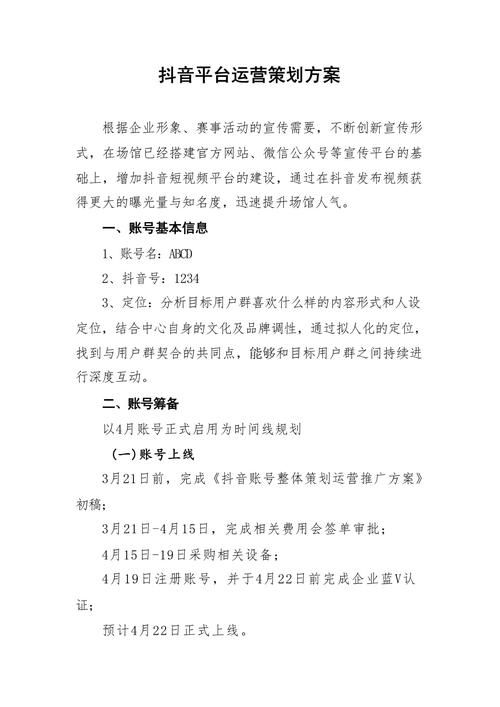 抖音平台运营策划方案

根据企业形象、赛事活动的宣传需要，不断创新宣传形式，在场馆已经搭建官方网站、微信公众号等宣传平台的基础上，增加抖音短视频平台的建设，通过在抖音发布视频获得更大的曝光量与知名度，迅速提升场馆人气。

一、账号基本信息

1、账号名：ABCD

2、抖音号：1234

3、定位：分析目标用户群喜欢什么样的内容形式和人设定位，结合中心自身的文化及品牌调性，通过拟人化的定位，找到与用户群契合的共同点，能够和目标用户群之间持续进行深度互动。

二、账号筹备

以4月账号正式启用为时间线规划

(一)账号上线

3月21日前，完成《抖音账号整体策划运营推广方案》初稿；

3月21日-4月15日，完成相关费用会签单审批；

4月15日-19日采购相关设备；

4月19日注册账号，并于4月22日前完成企业蓝V认证；

预计4月22日正式上线。